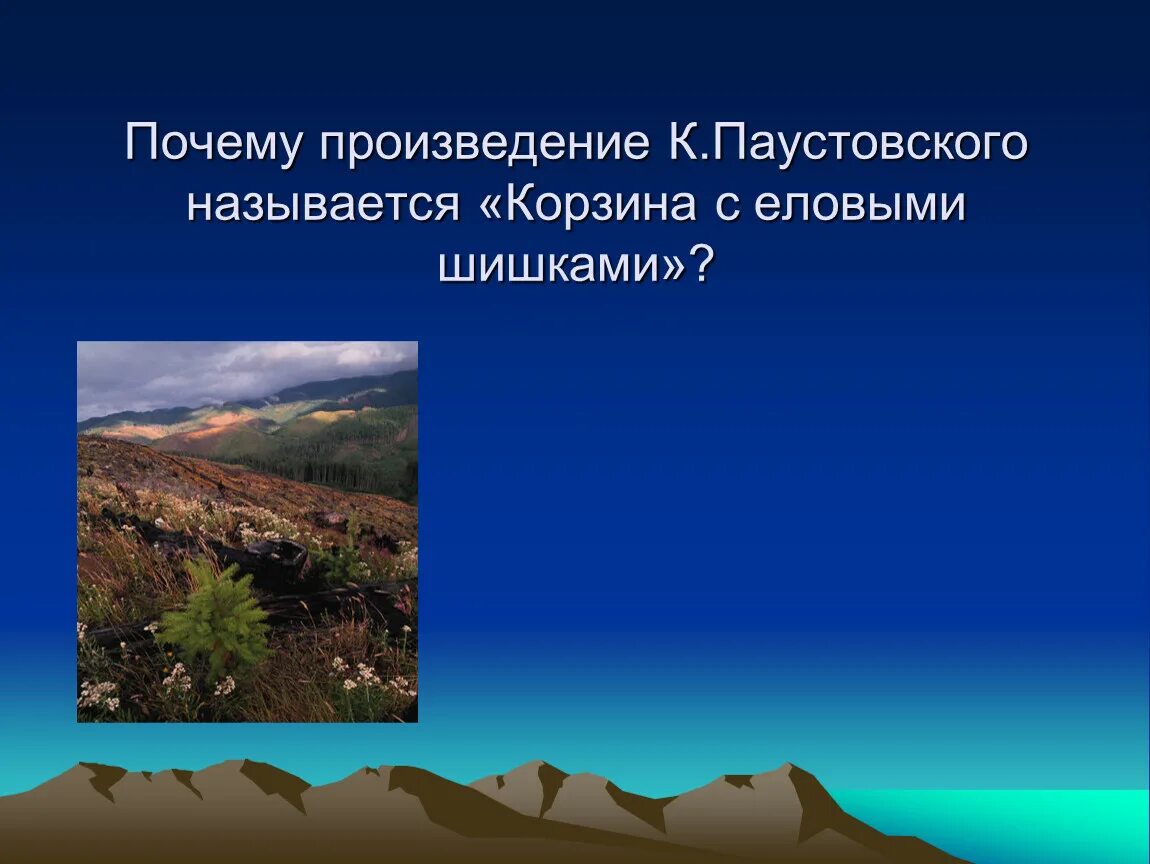 Почему произведение К.Паустовского называется «Корзина с еловыми шишками»?